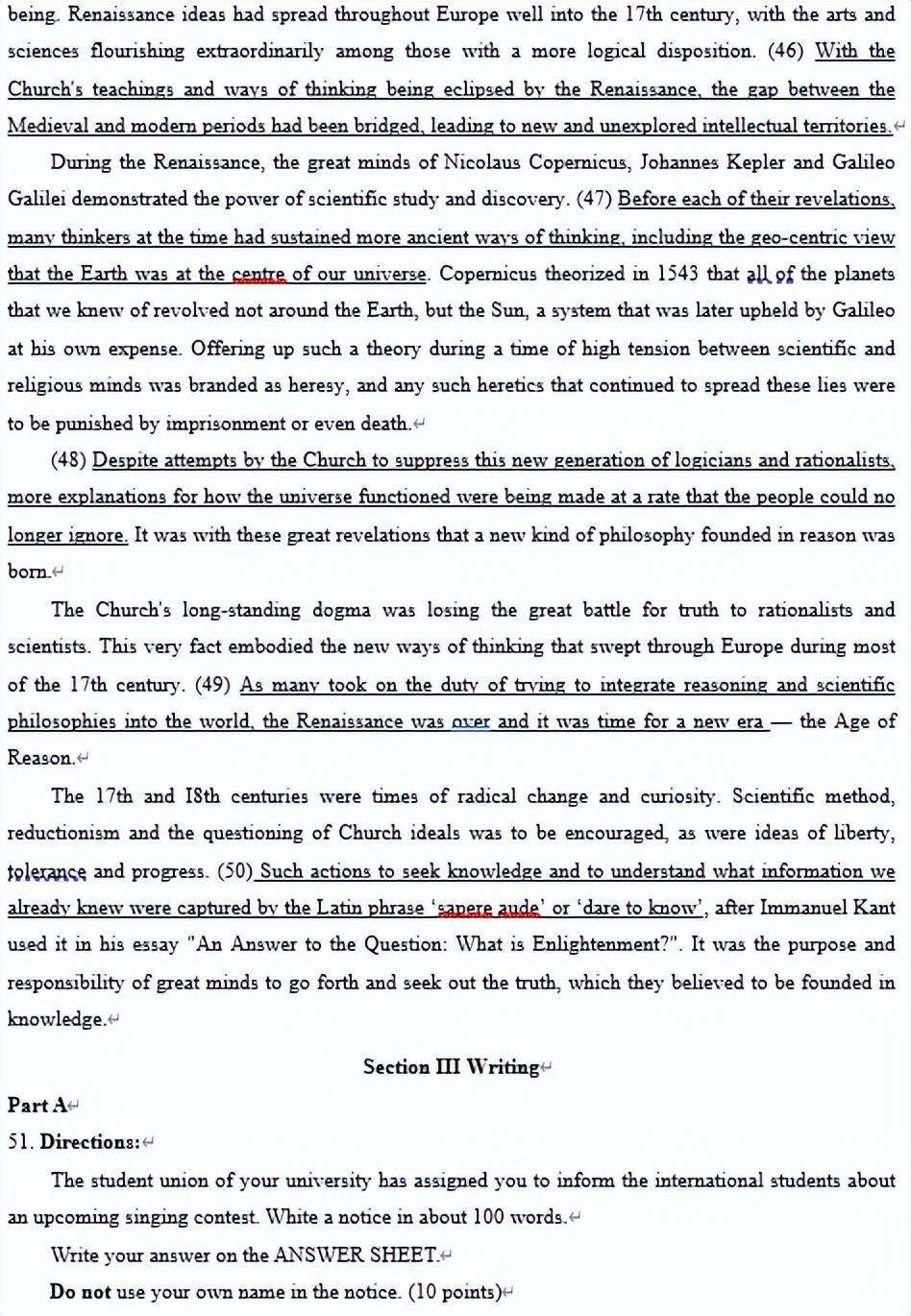 being. Renaissance ideas had spread throughout Europe well into the 17th century, with the arts and sciences flourishing extraordinarily among those with a more logical disposition. (46) With the Church's teachings and ways of thinking being eclipsed by the Renaissance, the gap between the Medieval and modern periods had been bridged, leading to new and unexplored intellectual territories.

During the Renaissance, the great minds of Nicolaus Copernicus, Johannes Kepler and Galileo Galilei demonstrated the power of scientific study and discovery. (47) Before each of their revelations, many thinkers at the time had sustained more ancient ways of thinking, including the geo-centric view that the Earth was at the centre of our universe. Copernicus theorized in 1543 that all of the planets that we knew of revolved not around the Earth, but the Sun, a system that was later upheld by Galileo at his own expense. Offering up such a theory during a time of high tension between scientific and religious minds was branded as heresy, and any such heretics that continued to spread these lies were to be punished by imprisonment or even death.

(48) Despite attempts by the Church to suppress this new generation of logicians and rationalists, more explanations for how the universe functioned were being made at a rate that the people could no longer ignore. It was with these great revelations that a new kind of philosophy founded in reason was born.

The Church's long-standing dogma was losing the great battle for truth to rationalists and scientists. This very fact embodied the new ways of thinking that swept through Europe during most of the 17th century. (49) As many took on the duty of trying to integrate reasoning and scientific philosophies into the world, the Renaissance was over and it was time for a new era — the Age of Reason.

The 17th and 18th centuries were times of radical change and curiosity. Scientific method, reductionism and the questioning of Church ideals was to be encouraged, as were ideas of liberty, tolerance and progress. (50) Such actions to seek knowledge and to understand what information we already knew were captured by the Latin phrase 'sapere aude' or 'dare to know', after Immanuel Kant used it in his essay "An Answer to the Question: What is Enlightenment?". It was the purpose and responsibility of great minds to go forth and seek out the truth, which they believed to be founded in knowledge.

Section III Writing

Part A

51. Directions:

The student union of your university has assigned you to inform the international students about an upcoming singing contest. White a notice in about 100 words.

Write your answer on the ANSWER SHEET.

Do not use your own name in the notice. (10 points)